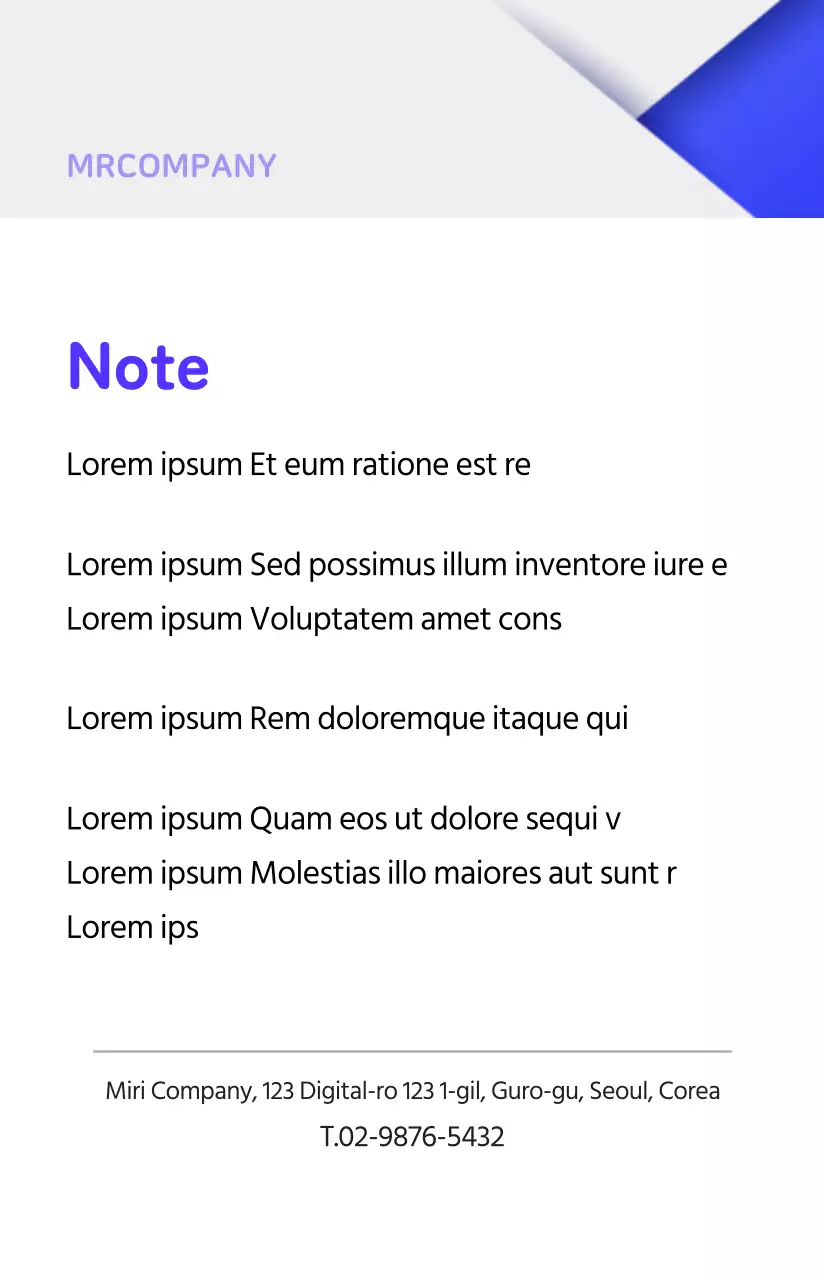 MRCOMPANY

Note

Lorem ipsum Et eum ratione est re

Lorem ipsum Sed possimus illum inventore iure e
Lorem ipsum Voluptatem amet cons

Lorem ipsum Rem doloremque itaque qui

Lorem ipsum Quam eos ut dolore sequi v
Lorem ipsum Molestias illo maiores aut sunt r
Lorem ips

Miri Company, 123 Digital-ro 123 1-gil, Guro-gu, Seoul, Corea
T.02-9876-5432